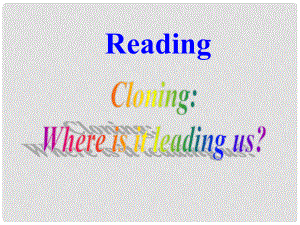 Reading

Cloning:
Where is it leading us?